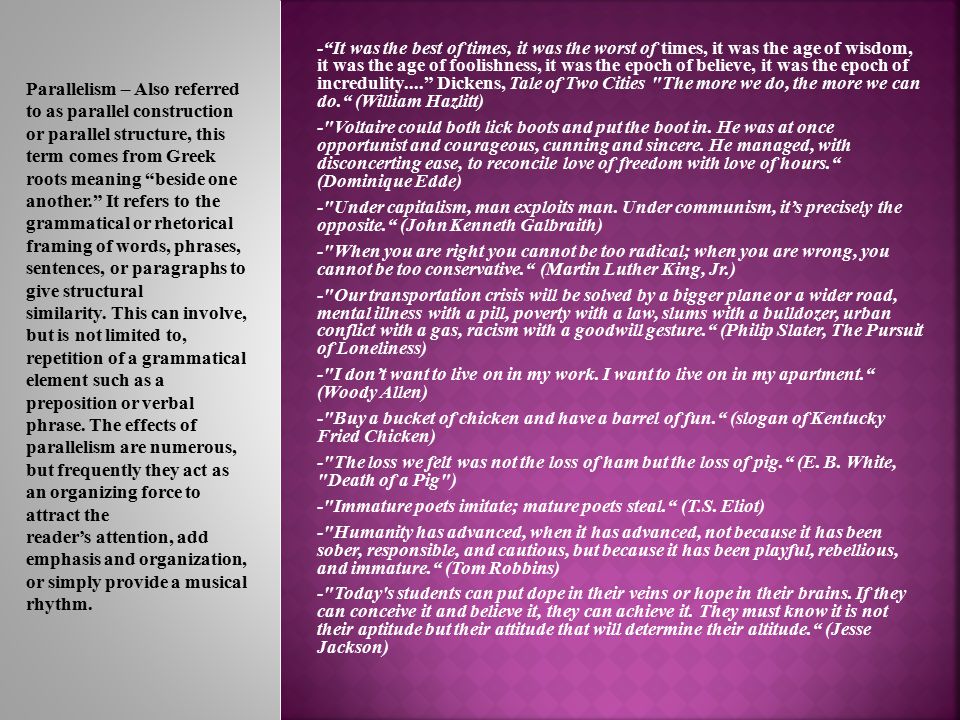 Parallelism – Also referred to as parallel construction or parallel structure, this term comes from Greek roots meaning “beside one another.” It refers to the grammatical or rhetorical framing of words, phrases, sentences, or paragraphs to give structural similarity. This can involve, but is not limited to, repetition of a grammatical element such as a preposition or verbal phrase. The effects of parallelism are numerous, but frequently they act as an organizing force to attract the reader’s attention, add emphasis and organization, or simply provide a musical rhythm.

-“It was the best of times, it was the worst of times, it was the age of wisdom, it was the age of foolishness, it was the epoch of believe, it was the epoch of incredulity....” Dickens, Tale of Two Cities "The more we do, the more we can do.“ (William Hazlitt)

-"Voltaire could both lick boots and put the boot in. He was at once opportunist and courageous, cunning and sincere. He managed, with disconcerting ease, to reconcile love of freedom with love of hours.“ (Dominique Edde)

-"Under capitalism, man exploits man. Under communism, it’s precisely the opposite.“ (John Kenneth Galbraith)

-"When you are right you cannot be too radical; when you are wrong, you cannot be too conservative.“ (Martin Luther King, Jr.)

-"Our transportation crisis will be solved by a bigger plane or a wider road, mental illness with a pill, poverty with a law, slums with a bulldozer, urban conflict with a gas, racism with a goodwill gesture.“ (Philip Slater, The Pursuit of Loneliness)

-"I don’t want to live on in my work. I want to live on in my apartment.“ (Woody Allen)

-"Buy a bucket of chicken and have a barrel of fun.“ (slogan of Kentucky Fried Chicken)

-"The loss we felt was not the loss of ham but the loss of pig.“ (E. B. White, "Death of a Pig")

-"Immature poets imitate; mature poets steal.“ (T.S. Eliot)

-"Humanity has advanced, when it has advanced, not because it has been sober, responsible, and cautious, but because it has been playful, rebellious, and immature.“ (Tom Robbins)

-"Today's students can put dope in their veins or hope in their brains. If they can conceive it and believe it, they can achieve it. They must know it is not their aptitude but their attitude that will determine their altitude.“ (Jesse Jackson)